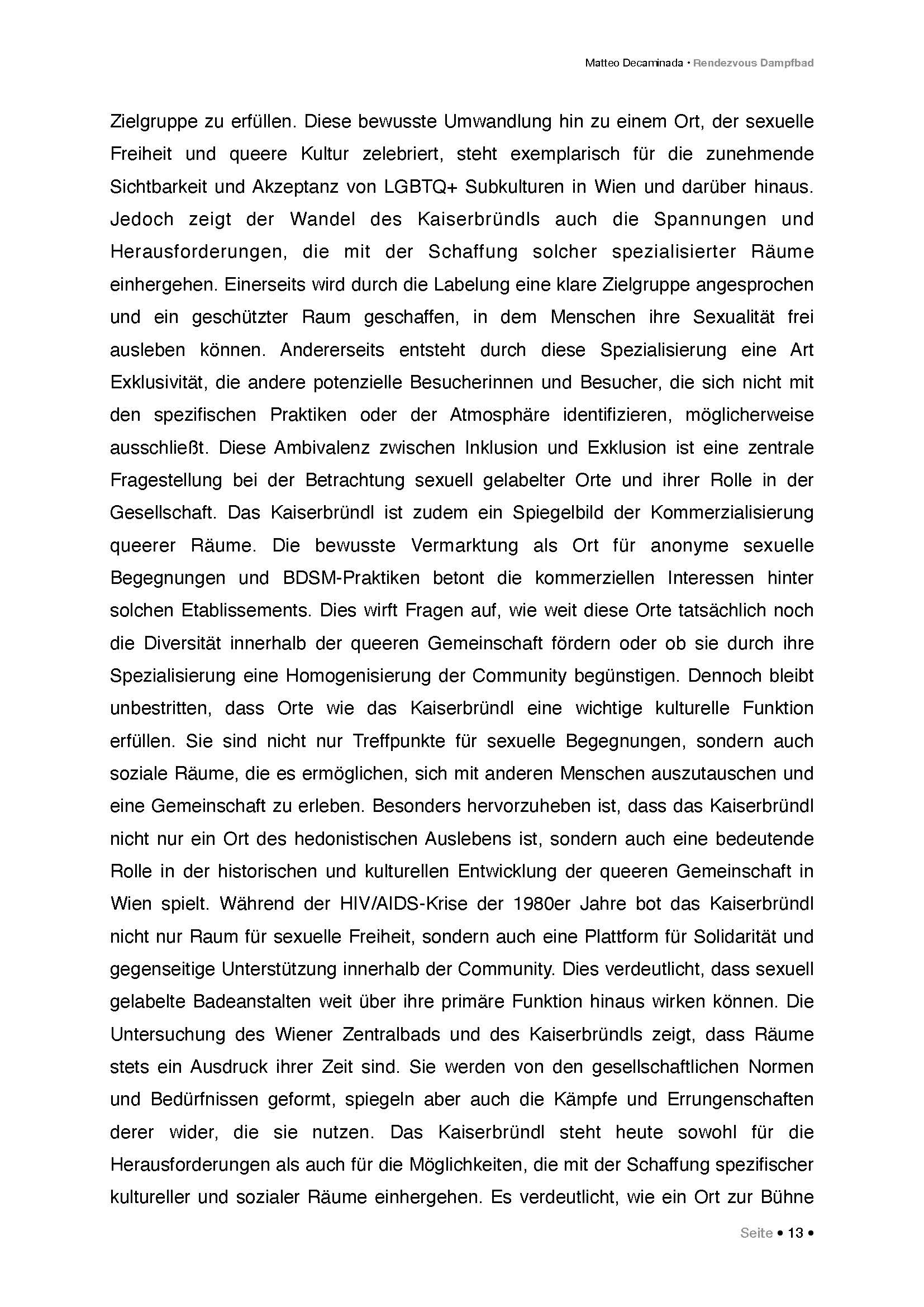 Matteo Decaminada • Rendezvous Dampfbad

Zielgruppe zu erfüllen. Diese bewusste Umwandlung hin zu einem Ort, der sexuelle Freiheit und queere Kultur zelebriert, steht exemplarisch für die zunehmende Sichtbarkeit und Akzeptanz von LGBTQ+ Subkulturen in Wien und darüber hinaus. Jedoch zeigt der Wandel des Kaiserbründls auch die Spannungen und Herausforderungen, die mit der Schaffung solcher spezialisierter Räume einhergehen. Einerseits wird durch die Labelung eine klare Zielgruppe angesprochen und ein geschützter Raum geschaffen, in dem Menschen ihre Sexualität frei ausleben können. Andererseits entsteht durch diese Spezialisierung eine Art Exklusivität, die andere potenzielle Besucherinnen und Besucher, die sich nicht mit den spezifischen Praktiken oder der Atmosphäre identifizieren, möglicherweise ausschließt. Diese Ambivalenz zwischen Inklusion und Exklusion ist eine zentrale Fragestellung bei der Betrachtung sexuell gelabelter Orte und ihrer Rolle in der Gesellschaft. Das Kaiserbründl ist zudem ein Spiegelbild der Kommerzialisierung queerer Räume. Die bewusste Vermarktung als Ort für anonyme sexuelle Begegnungen und BDSM-Praktiken betont die kommerziellen Interessen hinter solchen Etablissements. Dies wirft Fragen auf, wie weit diese Orte tatsächlich noch die Diversität innerhalb der queeren Gemeinschaft fördern oder ob sie durch ihre Spezialisierung eine Homogenisierung der Community begünstigen. Dennoch bleibt unbestritten, dass Orte wie das Kaiserbründl eine wichtige kulturelle Funktion erfüllen. Sie sind nicht nur Treffpunkte für sexuelle Begegnungen, sondern auch soziale Räume, die es ermöglichen, sich mit anderen Menschen auszutauschen und eine Gemeinschaft zu erleben. Besonders hervorzuheben ist, dass das Kaiserbründl nicht nur ein Ort des hedonistischen Auslebens ist, sondern auch eine bedeutende Rolle in der historischen und kulturellen Entwicklung der queeren Gemeinschaft in Wien spielt. Während der HIV/AIDS-Krise der 1980er Jahre bot das Kaiserbründl nicht nur Raum für sexuelle Freiheit, sondern auch eine Plattform für Solidarität und gegenseitige Unterstützung innerhalb der Community. Dies verdeutlicht, dass sexuell gelabelte Badeanstalten weit über ihre primäre Funktion hinaus wirken können. Die Untersuchung des Wiener Zentralbads und des Kaiserbründls zeigt, dass Räume stets ein Ausdruck ihrer Zeit sind. Sie werden von den gesellschaftlichen Normen und Bedürfnissen geformt, spiegeln aber auch die Kämpfe und Errungenschaften derer wider, die sie nutzen. Das Kaiserbründl steht heute sowohl für die Herausforderungen als auch für die Möglichkeiten, die mit der Schaffung spezifischer kultureller und sozialer Räume einhergehen. Es verdeutlicht, wie ein Ort zur Bühne

Seite • 13 •